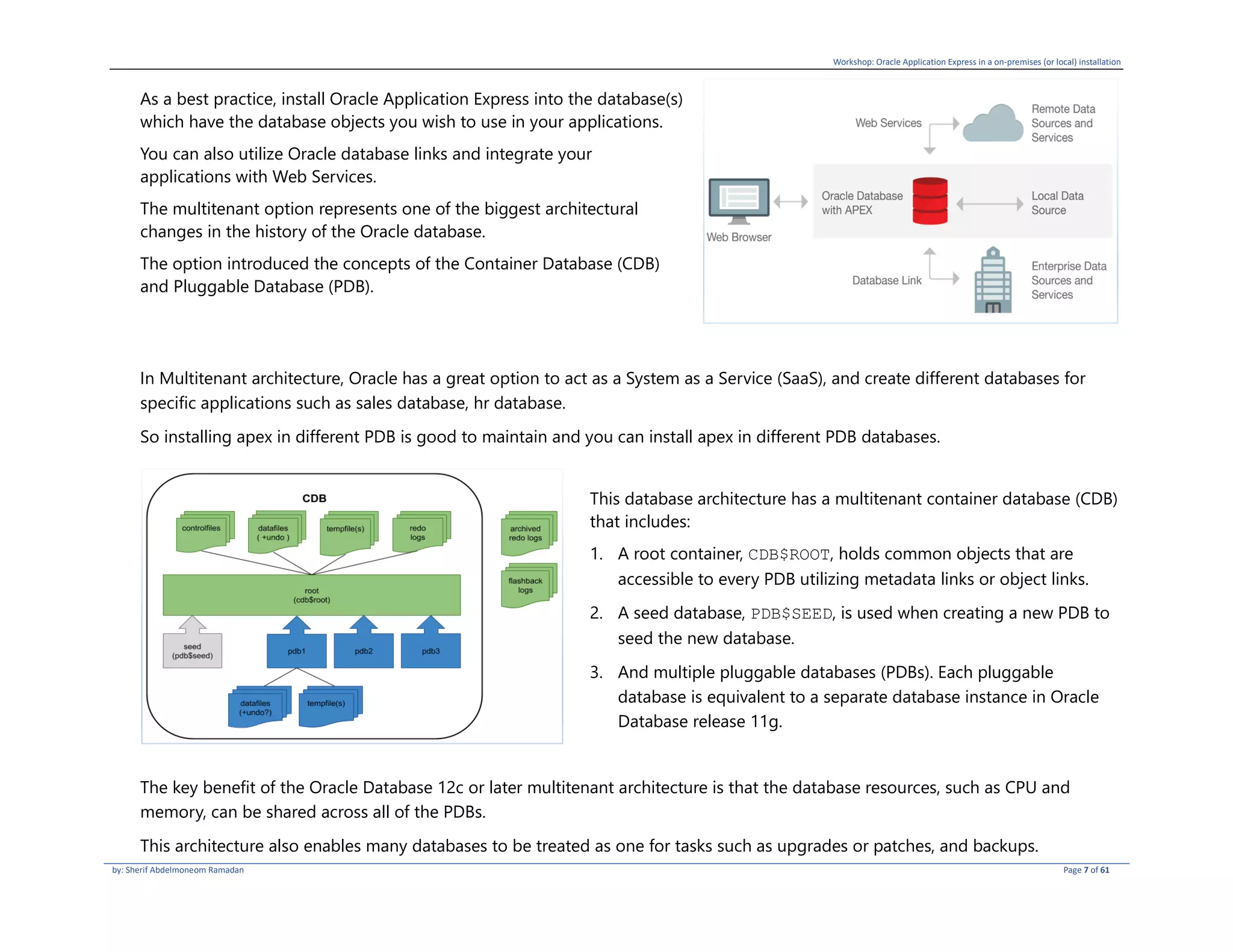 Workshop: Oracle Application Express in a on-premises (or local) installation

As a best practice, install Oracle Application Express into the database(s) which have the database objects you wish to use in your applications.

You can also utilize Oracle database links and integrate your applications with Web Services.

The multitenant option represents one of the biggest architectural changes in the history of the Oracle database.

The option introduced the concepts of the Container Database (CDB) and Pluggable Database (PDB).

Web Services
Remote Data Sources and Services
Web Browser
Oracle Database with APEX
Local Data Source
Database Link
Enterprise Data Sources and Services

In Multitenant architecture, Oracle has a great option to act as a System as a Service (SaaS), and create different databases for specific applications such as sales database, hr database.

So installing apex in different PDB is good to maintain and you can install apex in different PDB databases.

CDB
controlfiles
datafiles ( +undo )
tempfile(s)
redo logs
archived redo logs
flashback logs
root (cdb$root)
seed (pdb$seed)
pdb1
pdb2
pdb3
datafiles (+undo?)
tempfile(s)

This database architecture has a multitenant container database (CDB) that includes:

1. A root container, CDB$ROOT, holds common objects that are accessible to every PDB utilizing metadata links or object links.

2. A seed database, PDB$SEED, is used when creating a new PDB to seed the new database.

3. And multiple pluggable databases (PDBs). Each pluggable database is equivalent to a separate database instance in Oracle Database release 11g.

The key benefit of the Oracle Database 12c or later multitenant architecture is that the database resources, such as CPU and memory, can be shared across all of the PDBs.

This architecture also enables many databases to be treated as one for tasks such as upgrades or patches, and backups.

by: Sherif Abdelmoneom Ramadan
Page 7 of 61